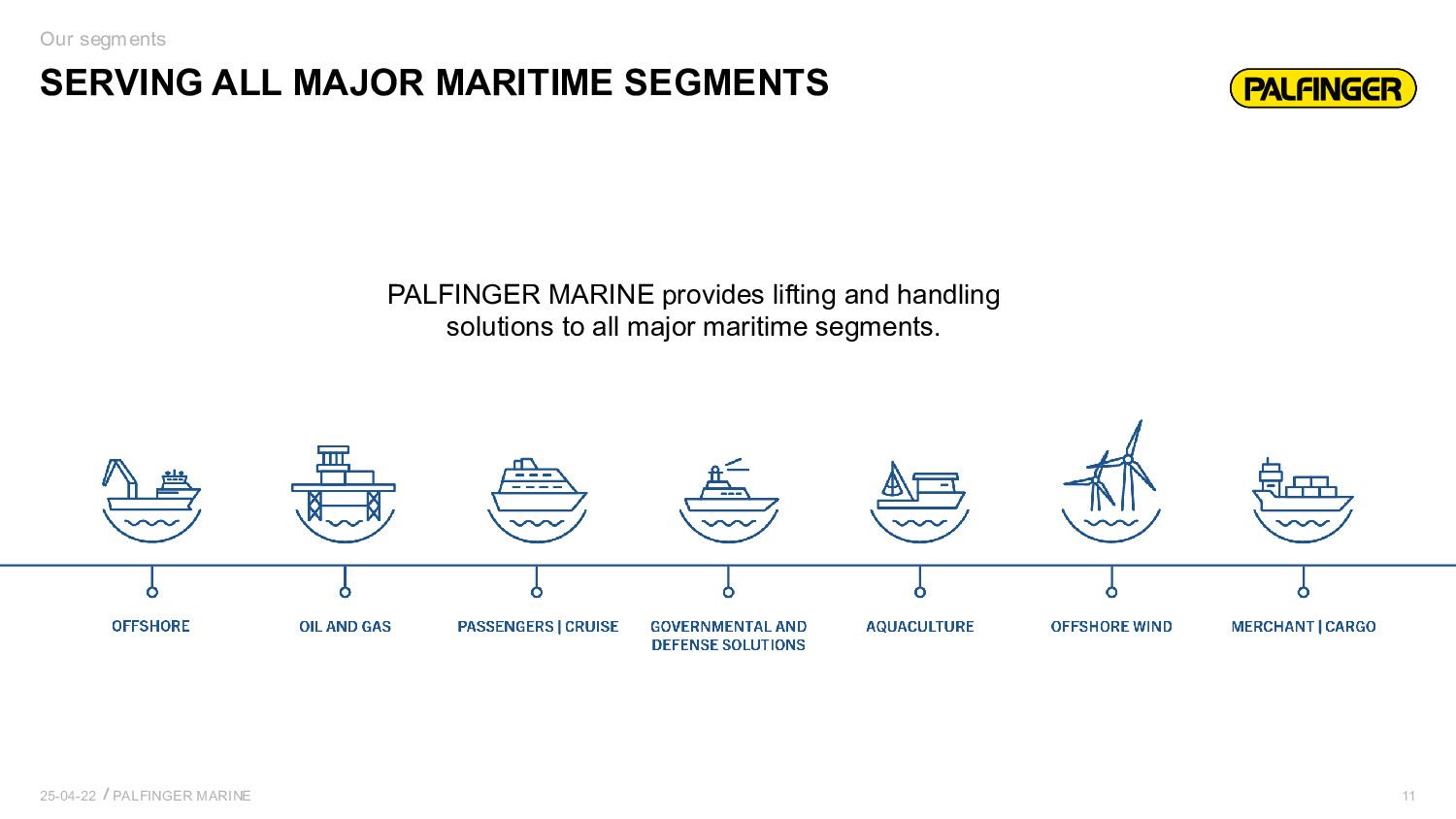 Our segments

SERVING ALL MAJOR MARITIME SEGMENTS

PALFINGER

PALFINGER MARINE provides lifting and handling solutions to all major maritime segments.

OFFSHORE

OIL AND GAS

PASSENGERS | CRUISE

GOVERNMENTAL AND DEFENSE SOLUTIONS

AQUACULTURE

OFFSHORE WIND

MERCHANT | CARGO

25-04-22 / PALFINGER MARINE

11